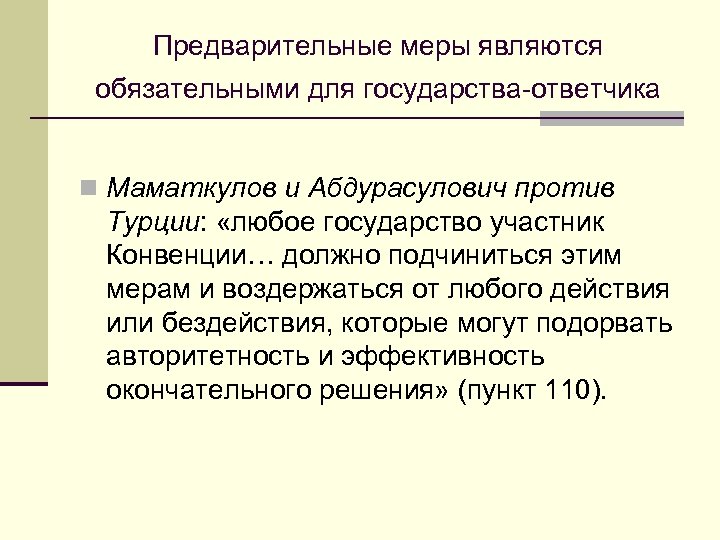 Предварительные меры являются обязательными для государства-ответчика

Маматкулов и Абдурасулович против Турции: «любое государство участник Конвенции… должно подчиниться этим мерам и воздержаться от любого действия или бездействия, которые могут подорвать авторитетность и эффективность окончательного решения» (пункт 110).